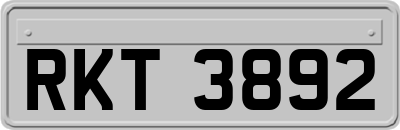 RKT 3892